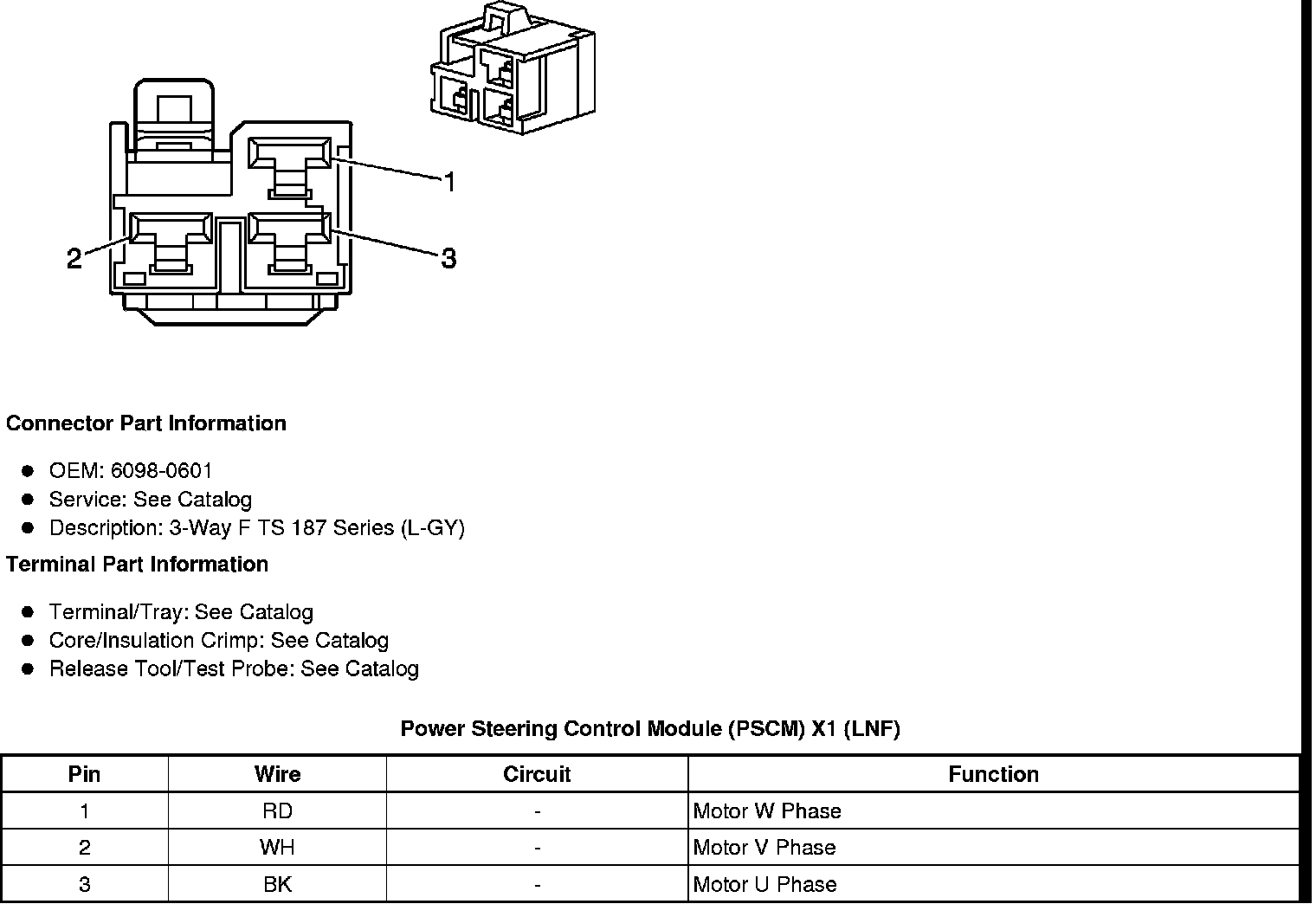 1
2
3

**Connector Part Information**

- OEM: 6098-0601
- Service: See Catalog
- Description: 3-Way F TS 187 Series (L-GY)

**Terminal Part Information**

- Terminal/Tray: See Catalog
- Core/Insulation Crimp: See Catalog
- Release Tool/Test Probe: See Catalog

**Power Steering Control Module (PSCM) X1 (LNF)**

| Pin | Wire | Circuit | Function |
|---|---|---|---|
| 1 | RD | - | Motor W Phase |
| 2 | WH | - | Motor V Phase |
| 3 | BK | - | Motor U Phase |